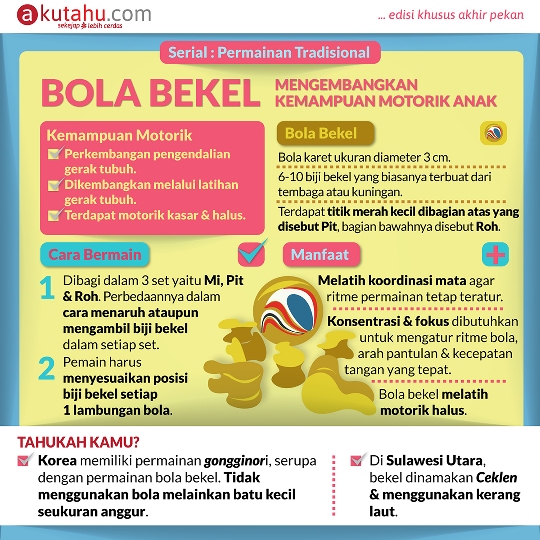 akutahu.com
sekejap lebih cerdas

... edisi khusus akhir pekan

Serial : Permainan Tradisional

BOLA BEKEL

MENGEMBANGKAN KEMAMPUAN MOTORIK ANAK

Kemampuan Motorik

Perkembangan pengendalian gerak tubuh.

Dikembangkan melalui latihan gerak tubuh.

Terdapat motorik kasar & halus.

Bola Bekel

Bola karet ukuran diameter 3 cm.

6-10 biji bekel yang biasanya terbuat dari tembaga atau kuningan.

Terdapat titik merah kecil dibagian atas yang disebut Pit, bagian bawahnya disebut Roh.

Cara Bermain

1 Dibagi dalam 3 set yaitu Mi, Pit & Roh. Perbedaannya dalam cara menaruh ataupun mengambil biji bekel dalam setiap set.

2 Pemain harus menyesuaikan posisi biji bekel setiap 1 lambungan bola.

Manfaat

Melatih koordinasi mata agar ritme permainan tetap teratur.

Konsentrasi & fokus dibutuhkan untuk mengatur ritme bola, arah pantulan & kecepatan tangan yang tepat.

Bola bekel melatih motorik halus.

TAHUKAH KAMU?

Korea memiliki permainan gongginori, serupa dengan permainan bola bekel. Tidak menggunakan bola melainkan batu kecil seukuran anggur.

Di Sulawesi Utara, bekel dinamakan Ceklen & menggunakan kerang laut.